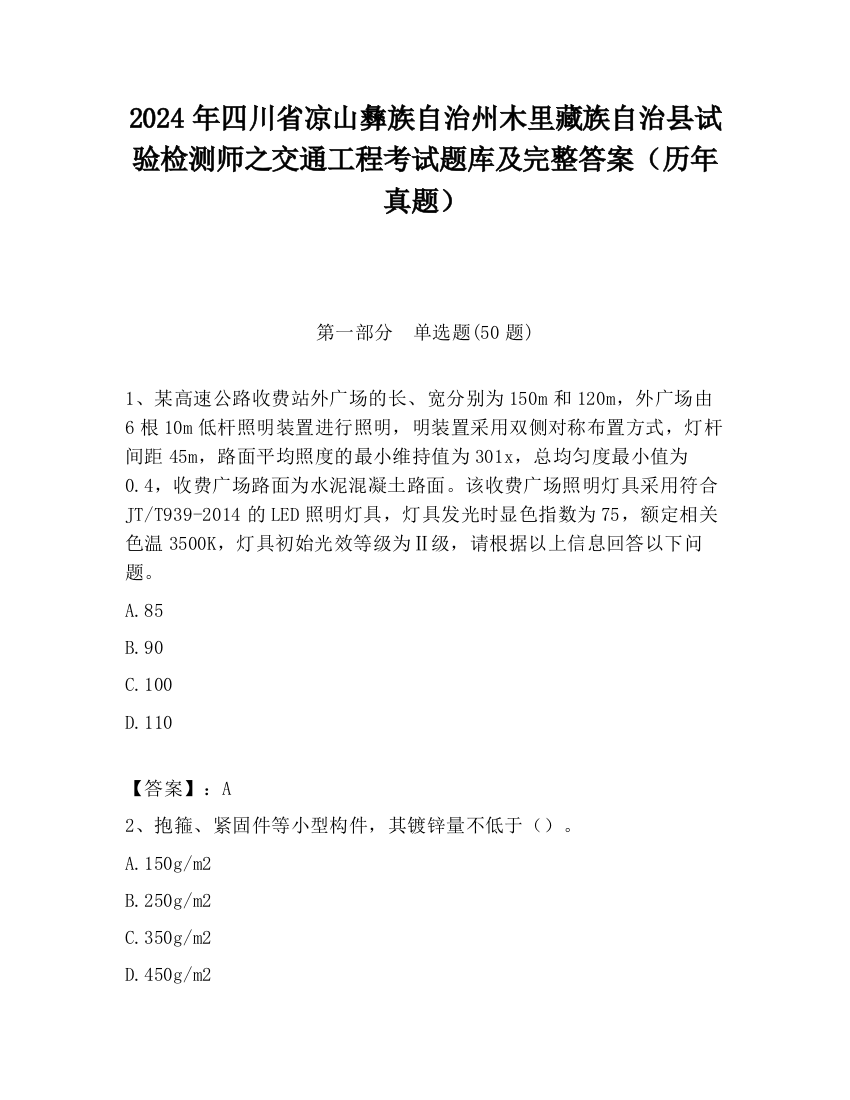 2024 年四川省凉山彝族自治州木里藏族自治县试验检测师之交通工程考试题库及完整答案（历年真题）

第一部分　单选题(50 题)

1、某高速公路收费站外广场的长、宽分别为 150m 和 120m，外广场由 6 根 10m 低杆照明装置进行照明，明装置采用双侧对称布置方式，灯杆间距 45m，路面平均照度的最小维持值为 301x，总均匀度最小值为 0.4，收费广场路面为水泥混凝土路面。该收费广场照明灯具采用符合 JT/T939-2014 的 LED 照明灯具，灯具发光时显色指数为 75，额定相关色温 3500K，灯具初始光效等级为Ⅱ级，请根据以上信息回答以下问题。

A.85

B.90

C.100

D.110

【答案】：A

2、抱箍、紧固件等小型构件，其镀锌量不低于（）。

A.150g/m2

B.250g/m2

C.350g/m2

D.450g/m2